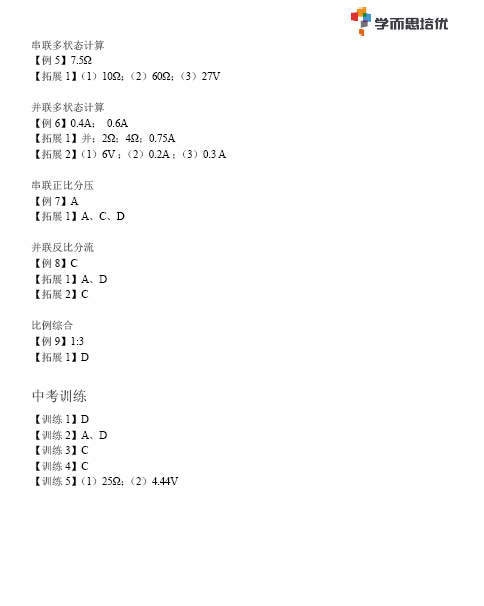 学而思培优

串联多状态计算
【例 5】7.5Ω
【拓展 1】（1）10Ω；（2）60Ω；（3）27V

并联多状态计算
【例 6】0.4A； 0.6A
【拓展 1】并；2Ω；4Ω；0.75A
【拓展 2】（1）6V；（2）0.2A；（3）0.3 A

串联正比分压
【例 7】A
【拓展 1】A、C、D

并联反比分流
【例 8】C
【拓展 1】A、D
【拓展 2】C

比例综合
【例 9】1:3
【拓展 1】D

中考训练

【训练 1】D
【训练 2】A、D
【训练 3】C
【训练 4】C
【训练 5】（1）25Ω；（2）4.44V